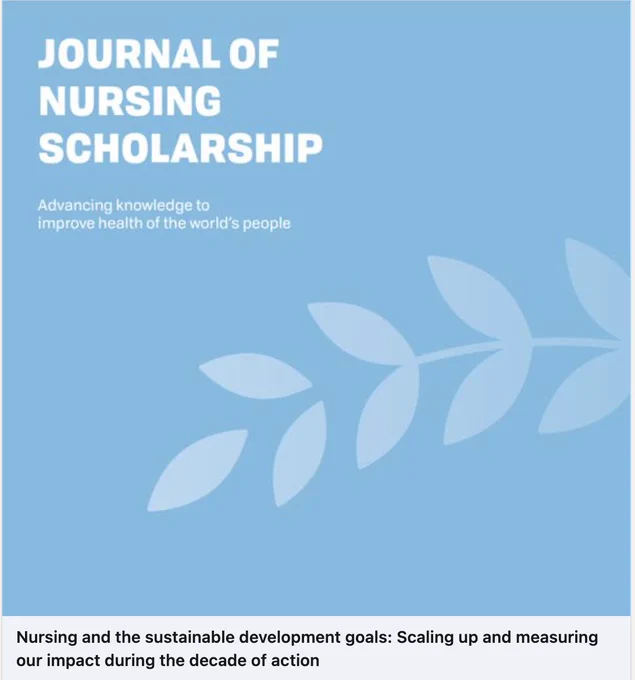 JOURNAL OF NURSING SCHOLARSHIP

Advancing knowledge to improve health of the world's people

Nursing and the sustainable development goals: Scaling up and measuring our impact during the decade of action